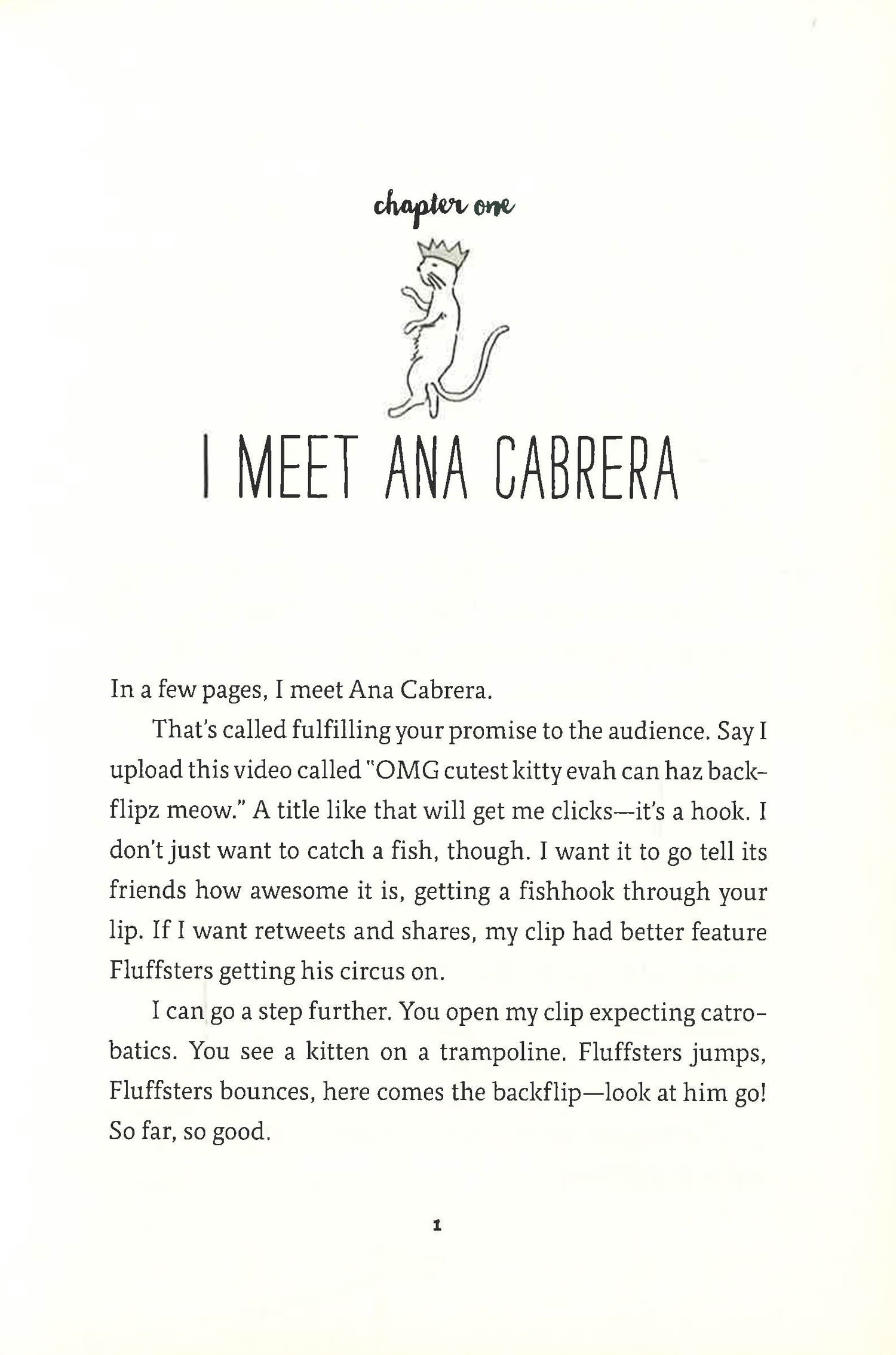 chapter one

I MEET ANA CABRERA

In a few pages, I meet Ana Cabrera.

That's called fulfilling your promise to the audience. Say I upload this video called "OMG cutest kitty evah can haz backflipz meow." A title like that will get me clicks—it's a hook. I don't just want to catch a fish, though. I want it to go tell its friends how awesome it is, getting a fishhook through your lip. If I want retweets and shares, my clip had better feature Fluffsters getting his circus on.

I can go a step further. You open my clip expecting catrobatics. You see a kitten on a trampoline. Fluffsters jumps, Fluffsters bounces, here comes the backflip—look at him go! So far, so good.

1